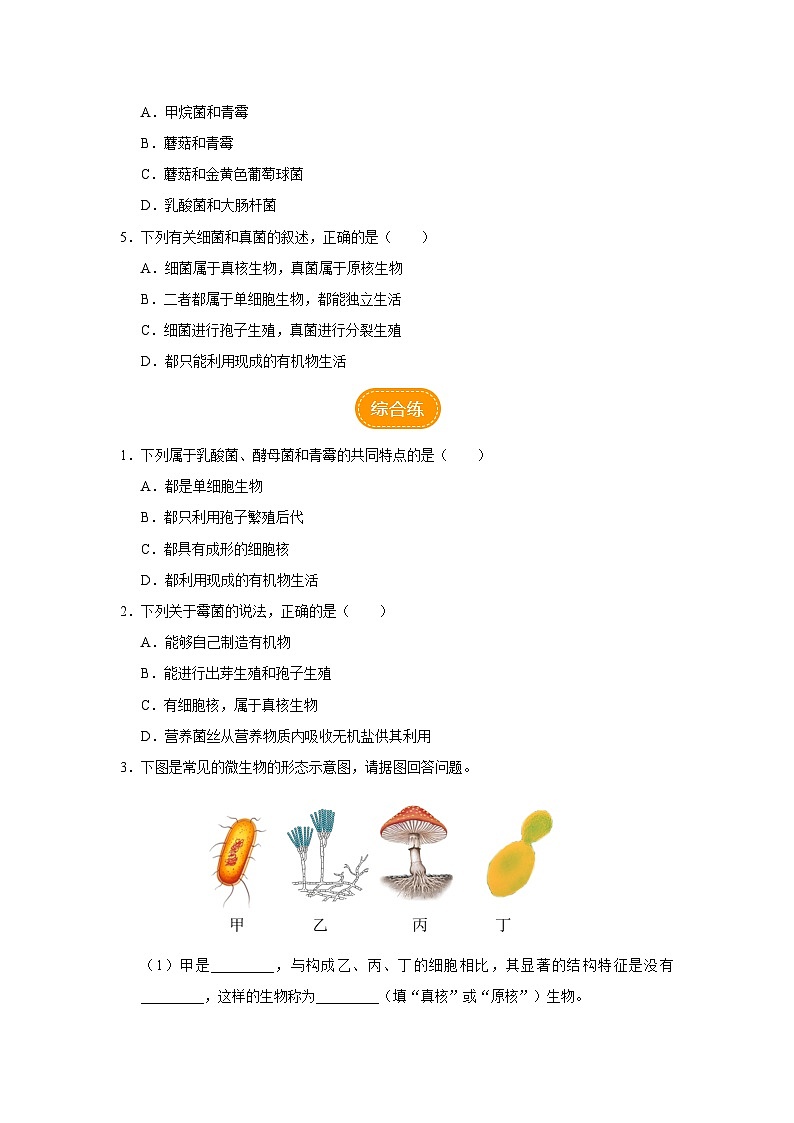 A．甲烷菌和青霉

B．蘑菇和青霉

C．蘑菇和金黄色葡萄球菌

D．乳酸菌和大肠杆菌

5．下列有关细菌和真菌的叙述，正确的是（　　）

A．细菌属于真核生物，真菌属于原核生物

B．二者都属于单细胞生物，都能独立生活

C．细菌进行孢子生殖，真菌进行分裂生殖

D．都只能利用现成的有机物生活

综合练

1．下列属于乳酸菌、酵母菌和青霉的共同特点的是（　　）

A．都是单细胞生物

B．都只利用孢子繁殖后代

C．都具有成形的细胞核

D．都利用现成的有机物生活

2．下列关于霉菌的说法，正确的是（　　）

A．能够自己制造有机物

B．能进行出芽生殖和孢子生殖

C．有细胞核，属于真核生物

D．营养菌丝从营养物质内吸收无机盐供其利用

3．下图是常见的微生物的形态示意图，请据图回答问题。

甲　乙　丙　丁

（1）甲是________，与构成乙、丙、丁的细胞相比，其显著的结构特征是没有________，这样的生物称为________（填“真核”或“原核”）生物。